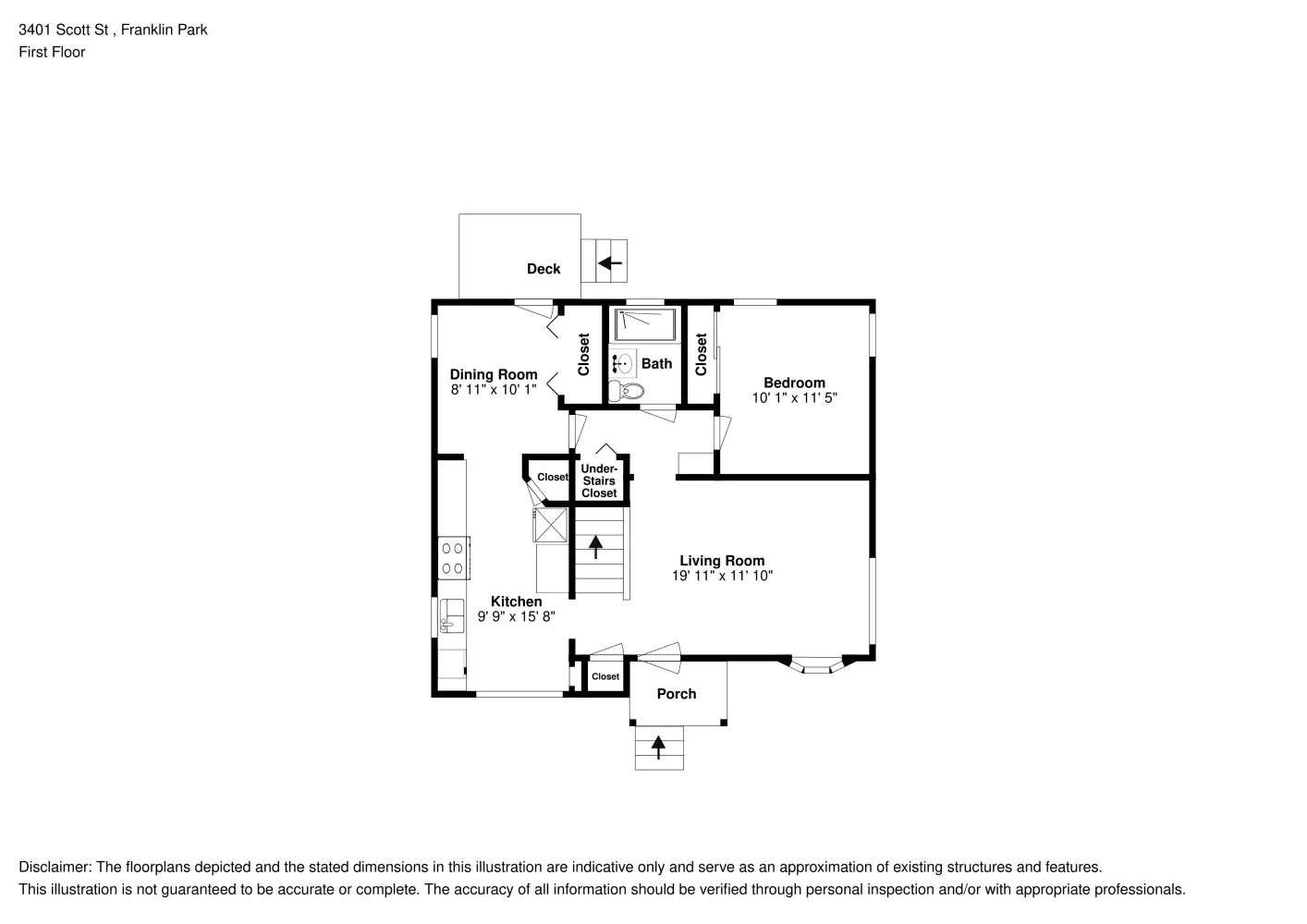 3401 Scott St , Franklin Park
First Floor

Deck

Dining Room
8' 11" x 10' 1"

Closet

Bath

Closet

Bedroom
10' 1" x 11' 5"

Closet

Under-Stairs Closet

Living Room
19' 11" x 11' 10"

Kitchen
9' 9" x 15' 8"

Closet

Porch

Disclaimer: The floorplans depicted and the stated dimensions in this illustration are indicative only and serve as an approximation of existing structures and features.
This illustration is not guaranteed to be accurate or complete. The accuracy of all information should be verified through personal inspection and/or with appropriate professionals.